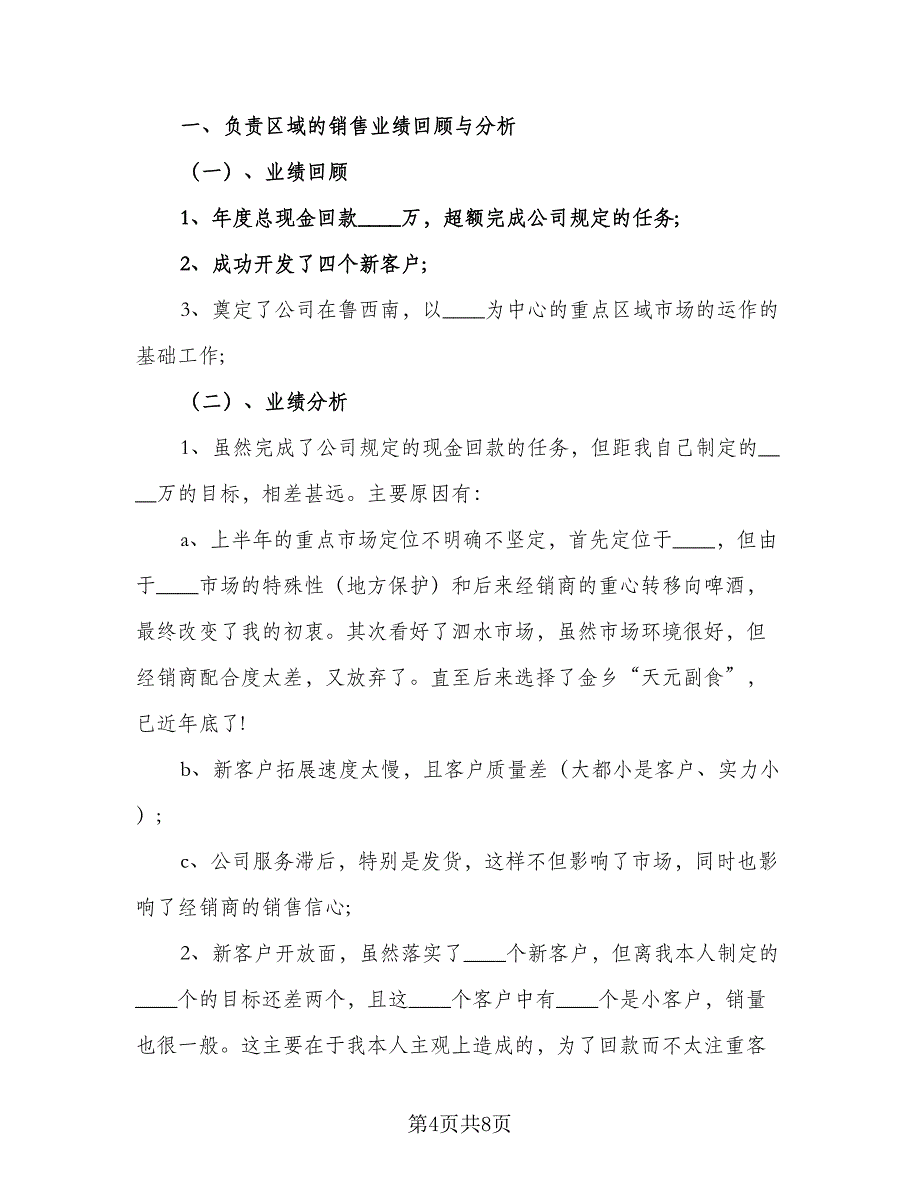 一、负责区域的销售业绩回顾与分析

（一）、业绩回顾

1、年度总现金回款____万，超额完成公司规定的任务;

2、成功开发了四个新客户;

3、奠定了公司在鲁西南，以____为中心的重点区域市场的运作的基础工作;

（二）、业绩分析

1、虽然完成了公司规定的现金回款的任务，但距我自己制定的____万的目标，相差甚远。主要原因有:

a、上半年的重点市场定位不明确不坚定，首先定位于____，但由于____市场的特殊性（地方保护）和后来经销商的重心转移向啤酒，最终改变了我的初衷。其次看好了泗水市场，虽然市场环境很好，但经销商配合度太差，又放弃了。直至后来选择了金乡“天元副食”，已近年底了!

b、新客户拓展速度太慢，且客户质量差（大都小是客户、实力小）;

c、公司服务滞后，特别是发货，这样不但影响了市场，同时也影响了经销商的销售信心;

2、新客户开放面，虽然落实了____个新客户，但离我本人制定的____个的目标还差两个，且这____个客户中有____个是小客户，销量也很一般。这主要在于我本人主观上造成的，为了回款而不太注重客

第4页共8页